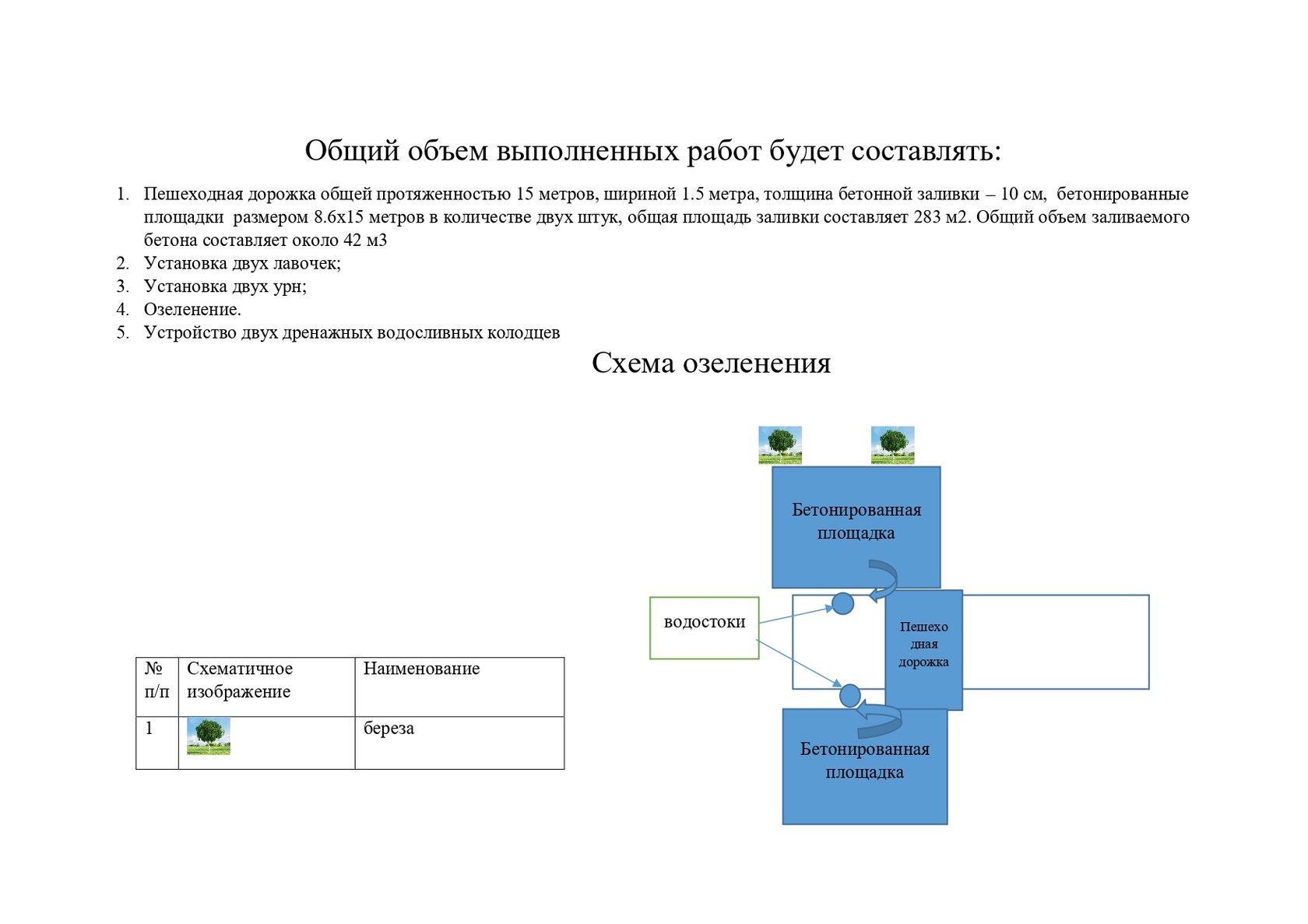 Общий объем выполненных работ будет составлять:

1. Пешеходная дорожка общей протяженностью 15 метров, шириной 1.5 метра, толщина бетонной заливки – 10 см, бетонированные площадки размером 8.6х15 метров в количестве двух штук, общая площадь заливки составляет 283 м2. Общий объем заливаемого бетона составляет около 42 м3
2. Установка двух лавочек;
3. Установка двух урн;
4. Озеленение.
5. Устройство двух дренажных водосливных колодцев

Схема озеленения

Бетонированная площадка

водостоки

Пешеходная дорожка

Бетонированная площадка

| № п/п | Схематичное изображение | Наименование |
|---|---|---|
| 1 | | береза |